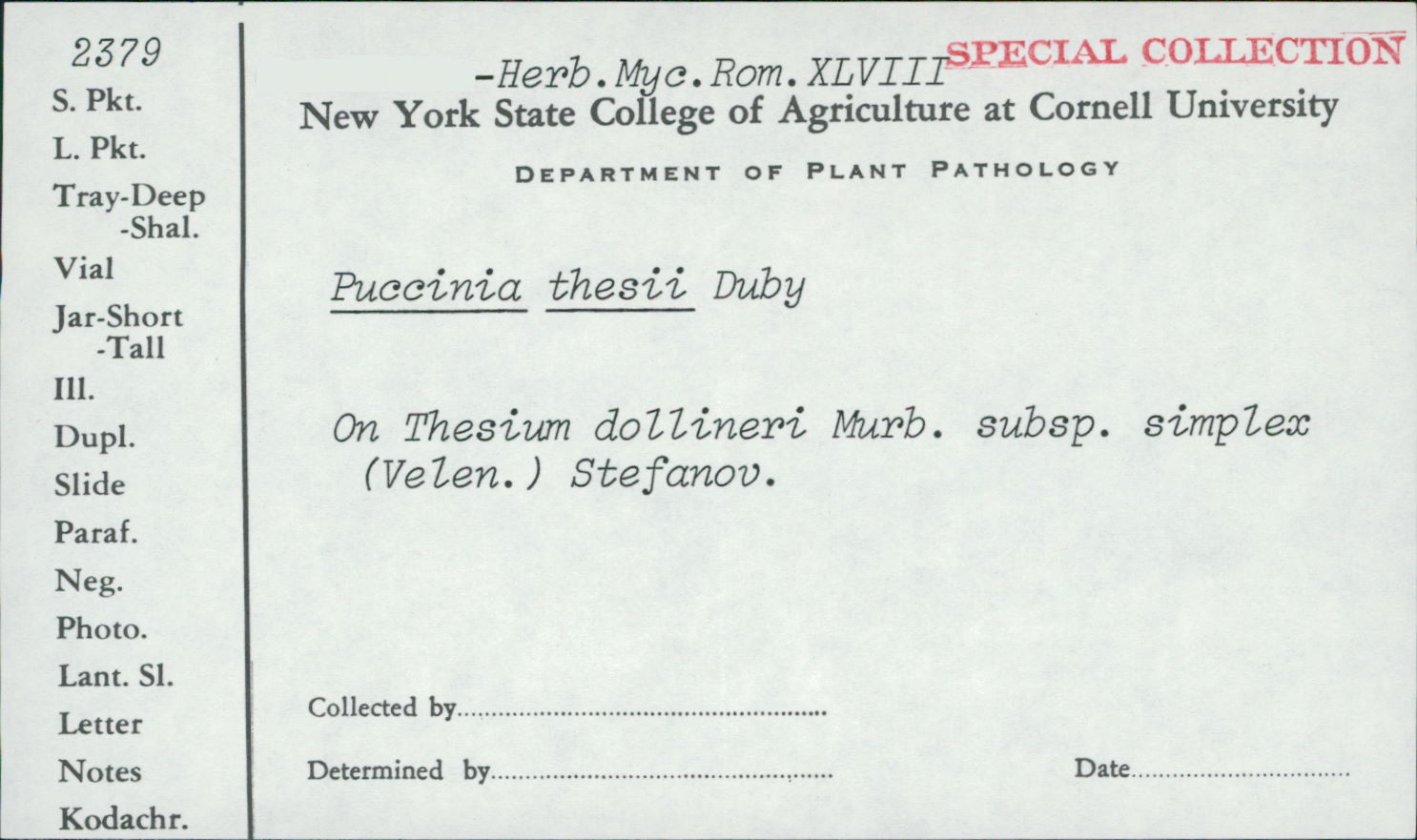 2379
S. Pkt.
L. Pkt.
Tray-Deep
-Shal.
Vial
Jar-Short
-Tall
Ill.
Dupl.
Slide
Paraf.
Neg.
Photo.
Lant. Sl.
Letter
Notes
Kodachr.

-Herb.Myc.Rom.XLVIII
SPECIAL COLLECTION
New York State College of Agriculture at Cornell University
DEPARTMENT OF PLANT PATHOLOGY

Puccinia thesii Duby

On Thesium dollineri Murb. subsp. simplex (Velen.) Stefanov.

Collected by____

Determined by____
Date____